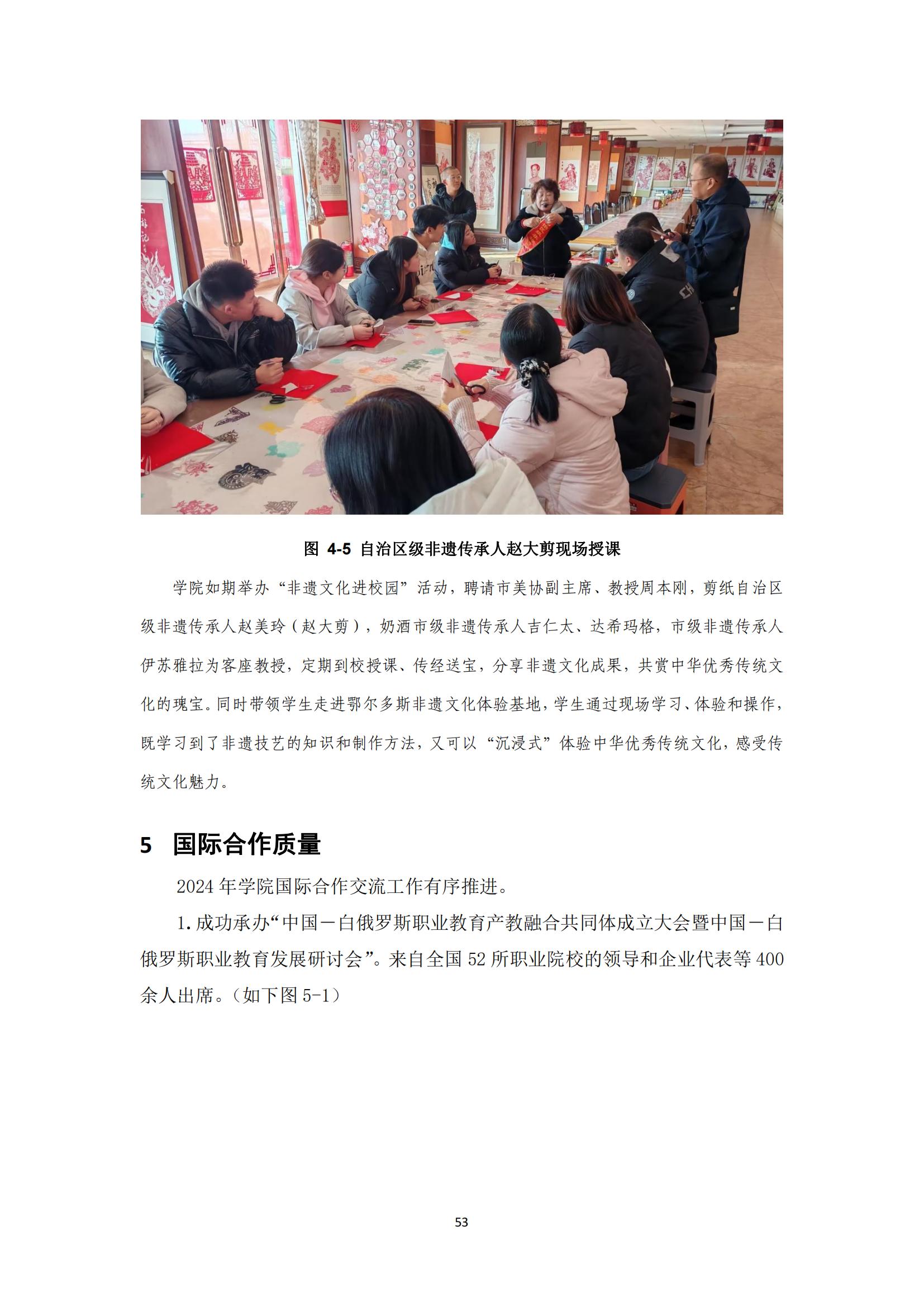 图 4-5 自治区级非遗传承人赵大剪现场授课

学院如期举办“非遗文化进校园”活动，聘请市美协副主席、教授周本刚，剪纸自治区级非遗传承人赵美玲（赵大剪），奶酒市级非遗传承人吉仁太、达希玛格，市级非遗传承人伊苏雅拉为客座教授，定期到校授课、传经送宝，分享非遗文化成果，共赏中华优秀传统文化的瑰宝。同时带领学生走进鄂尔多斯非遗文化体验基地，学生通过现场学习、体验和操作，既学习到了非遗技艺的知识和制作方法，又可以“沉浸式”体验中华优秀传统文化，感受传统文化魅力。

5 国际合作质量

2024 年学院国际合作交流工作有序推进。

1. 成功承办“中国－白俄罗斯职业教育产教融合共同体成立大会暨中国－白俄罗斯职业教育发展研讨会”。来自全国 52 所职业院校的领导和企业代表等 400 余人出席。（如下图 5-1）

53